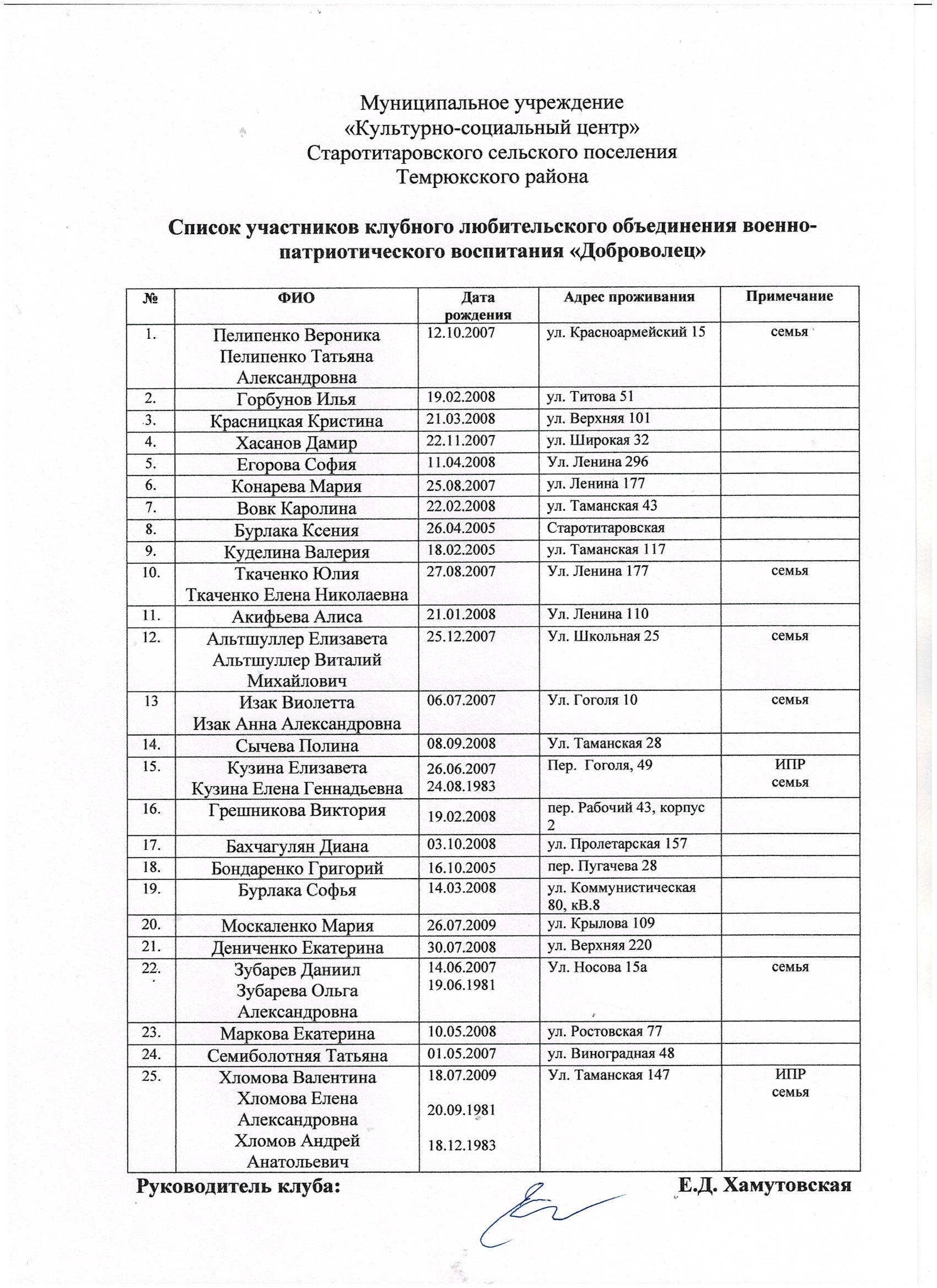 Муниципальное учреждение
«Культурно-социальный центр»
Старотитаровского сельского поселения
Темрюкского района

Список участников клубного любительского объединения военно-патриотического воспитания «Доброволец»

| № | ФИО | Дата рождения | Адрес проживания | Примечание |
|---|---|---|---|---|
| 1. | Пелипенко Вероника Пелипенко Татьяна Александровна | 12.10.2007 | ул. Красноармейский 15 | семья |
| 2. | Горбунов Илья | 19.02.2008 | ул. Титова 51 | |
| 3. | Красницкая Кристина | 21.03.2008 | ул. Верхняя 101 | |
| 4. | Хасанов Дамир | 22.11.2007 | ул. Широкая 32 | |
| 5. | Егорова София | 11.04.2008 | Ул. Ленина 296 | |
| 6. | Конарева Мария | 25.08.2007 | ул. Ленина 177 | |
| 7. | Вовк Каролина | 22.02.2008 | ул. Таманская 43 | |
| 8. | Бурлака Ксения | 26.04.2005 | Старотитаровская | |
| 9. | Куделина Валерия | 18.02.2005 | ул. Таманская 117 | |
| 10. | Ткаченко Юлия Ткаченко Елена Николаевна | 27.08.2007 | Ул. Ленина 177 | семья |
| 11. | Акифьева Алиса | 21.01.2008 | Ул. Ленина 110 | |
| 12. | Альтшуллер Елизавета Альтшуллер Виталий Михайлович | 25.12.2007 | Ул. Школьная 25 | семья |
| 13 | Изак Виолетта Изак Анна Александровна | 06.07.2007 | Ул. Гоголя 10 | семья |
| 14. | Сычева Полина | 08.09.2008 | Ул. Таманская 28 | |
| 15. | Кузина Елизавета Кузина Елена Геннадьевна | 26.06.2007 24.08.1983 | Пер. Гоголя, 49 | ИПР семья |
| 16. | Грешникова Виктория | 19.02.2008 | пер. Рабочий 43, корпус 2 | |
| 17. | Бахчагулян Диана | 03.10.2008 | ул. Пролетарская 157 | |
| 18. | Бондаренко Григорий | 16.10.2005 | пер. Пугачева 28 | |
| 19. | Бурлака Софья | 14.03.2008 | ул. Коммунистическая 80, кВ.8 | |
| 20. | Москаленко Мария | 26.07.2009 | ул. Крылова 109 | |
| 21. | Дениченко Екатерина | 30.07.2008 | ул. Верхняя 220 | |
| 22. | Зубарев Даниил Зубарева Ольга Александровна | 14.06.2007 19.06.1981 | Ул. Носова 15а | семья |
| 23. | Маркова Екатерина | 10.05.2008 | ул. Ростовская 77 | |
| 24. | Семиболотняя Татьяна | 01.05.2007 | ул. Виноградная 48 | |
| 25. | Хломова Валентина Хломова Елена Александровна Хломов Андрей Анатольевич | 18.07.2009 20.09.1981 18.12.1983 | Ул. Таманская 147 | ИПР семья |

Руководитель клуба: Е.Д. Хамутовская